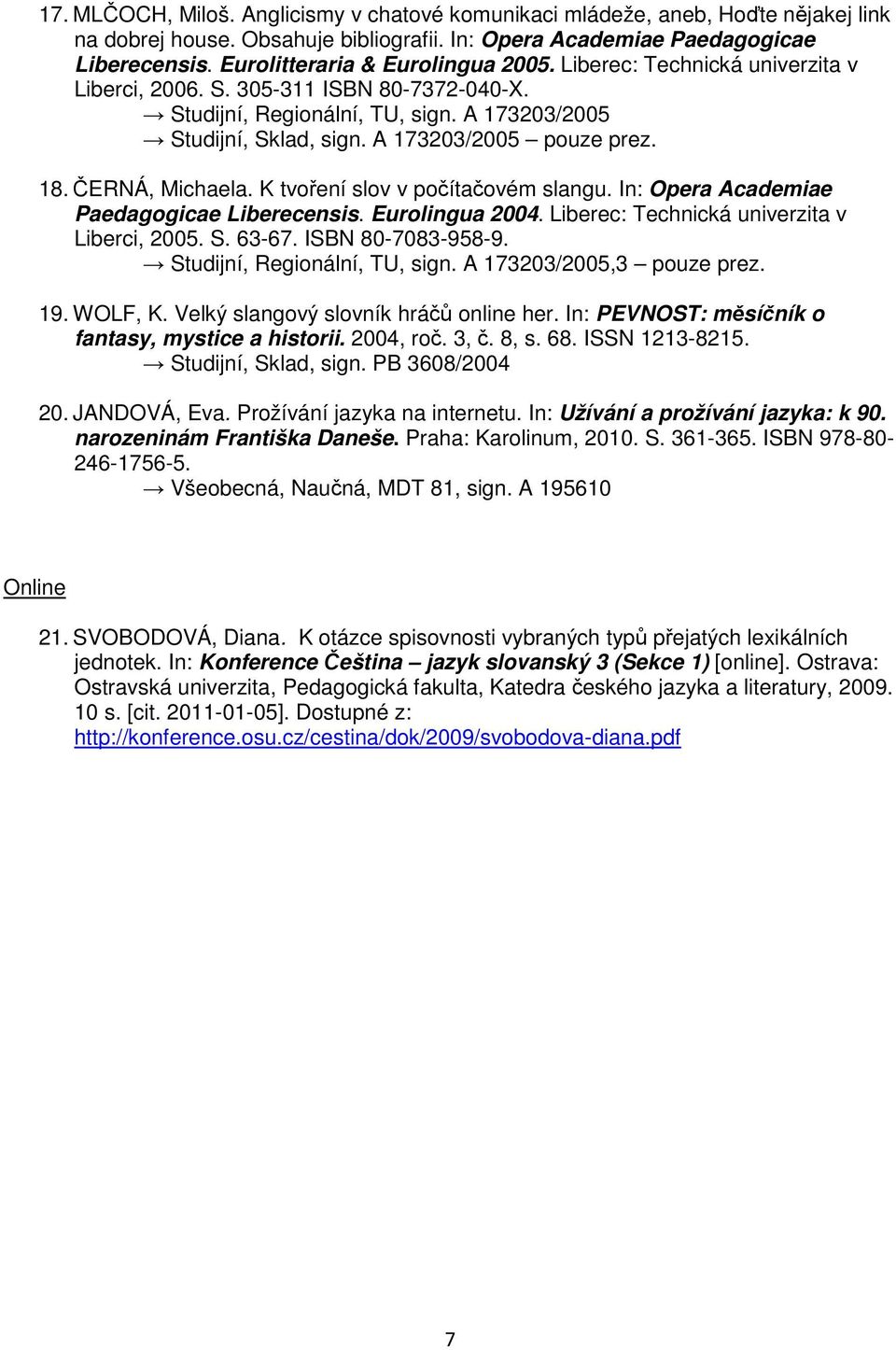 17. MLČOCH, Miloš. Anglicismy v chatové komunikaci mládeže, aneb, Hoďte nějakej link na dobrej house. Obsahuje bibliografii. In: Opera Academiae Paedagogicae Liberecensis. Eurolitteraria & Eurolingua 2005. Liberec: Technická univerzita v Liberci, 2006. S. 305-311 ISBN 80-7372-040-X.
→ Studijní, Regionální, TU, sign. A 173203/2005
→ Studijní, Sklad, sign. A 173203/2005 – pouze prez.

18. ČERNÁ, Michaela. K tvoření slov v počítačovém slangu. In: Opera Academiae Paedagogicae Liberecensis. Eurolingua 2004. Liberec: Technická univerzita v Liberci, 2005. S. 63-67. ISBN 80-7083-958-9.
→ Studijní, Regionální, TU, sign. A 173203/2005,3 – pouze prez.

19. WOLF, K. Velký slangový slovník hráčů online her. In: PEVNOST: měsíčník o fantasy, mystice a historii. 2004, roč. 3, č. 8, s. 68. ISSN 1213-8215.
→ Studijní, Sklad, sign. PB 3608/2004

20. JANDOVÁ, Eva. Prožívání jazyka na internetu. In: Užívání a prožívání jazyka: k 90. narozeninám Františka Daneše. Praha: Karolinum, 2010. S. 361-365. ISBN 978-80-246-1756-5.
→ Všeobecná, Naučná, MDT 81, sign. A 195610

Online

21. SVOBODOVÁ, Diana. K otázce spisovnosti vybraných typů přejatých lexikálních jednotek. In: Konference Čeština – jazyk slovanský 3 (Sekce 1) [online]. Ostrava: Ostravská univerzita, Pedagogická fakulta, Katedra českého jazyka a literatury, 2009. 10 s. [cit. 2011-01-05]. Dostupné z: http://konference.osu.cz/cestina/dok/2009/svobodova-diana.pdf

7